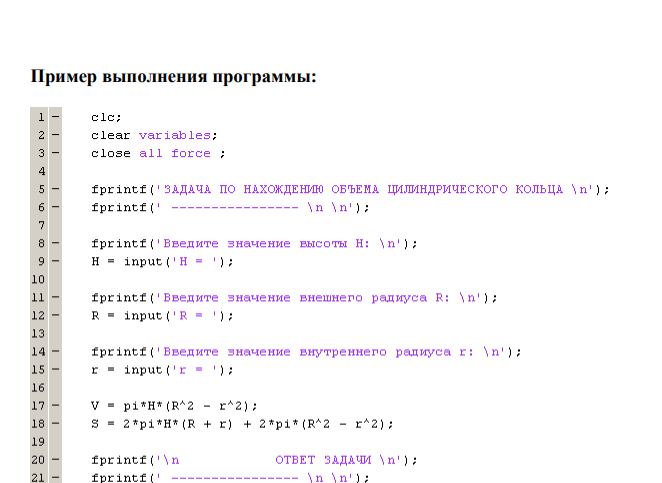 Пример выполнения программы:

1 - clc;
2 - clear variables;
3 - close all force ;
4
5 - fprintf('ЗАДАЧА ПО НАХОЖДЕНИЮ ОБЪЕМА ЦИЛИНДРИЧЕСКОГО КОЛЬЦА \n');
6 - fprintf(' ---------------- \n \n');
7
8 - fprintf('Введите значение высоты H: \n');
9 - H = input('H = ');
10
11 - fprintf('Введите значение внешнего радиуса R: \n');
12 - R = input('R = ');
13
14 - fprintf('Введите значение внутреннего радиуса r: \n');
15 - r = input('r = ');
16
17 - V = pi*H*(R^2 - r^2);
18 - S = 2*pi*H*(R + r) + 2*pi*(R^2 - r^2);
19
20 - fprintf('\n ОТВЕТ ЗАДАЧИ \n');
21 - fprintf(' ---------------- \n \n');